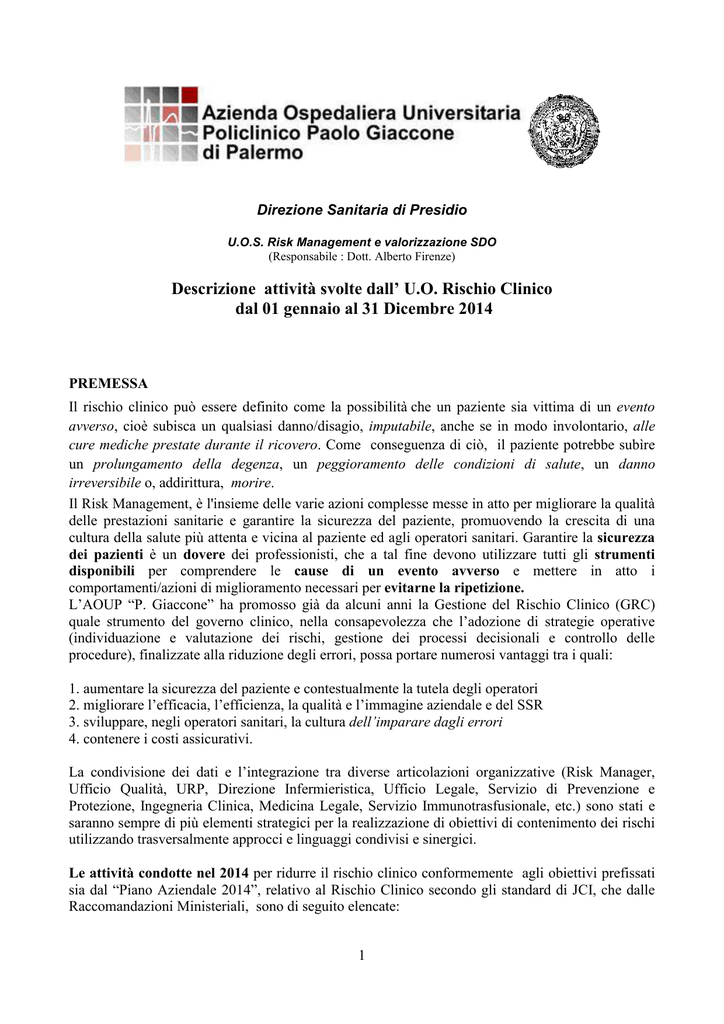 Azienda Ospedaliera Universitaria
Policlinico Paolo Giaccone
di Palermo

Direzione Sanitaria di Presidio

U.O.S. Risk Management e valorizzazione SDO
(Responsabile : Dott. Alberto Firenze)

Descrizione attività svolte dall' U.O. Rischio Clinico
dal 01 gennaio al 31 Dicembre 2014

PREMESSA
Il rischio clinico può essere definito come la possibilità che un paziente sia vittima di un evento avverso, cioè subisca un qualsiasi danno/disagio, imputabile, anche se in modo involontario, alle cure mediche prestate durante il ricovero. Come conseguenza di ciò, il paziente potrebbe subire un prolungamento della degenza, un peggioramento delle condizioni di salute, un danno irreversibile o, addirittura, morire.
Il Risk Management, è l'insieme delle varie azioni complesse messe in atto per migliorare la qualità delle prestazioni sanitarie e garantire la sicurezza del paziente, promuovendo la crescita di una cultura della salute più attenta e vicina al paziente ed agli operatori sanitari. Garantire la sicurezza dei pazienti è un dovere dei professionisti, che a tal fine devono utilizzare tutti gli strumenti disponibili per comprendere le cause di un evento avverso e mettere in atto i comportamenti/azioni di miglioramento necessari per evitarne la ripetizione.
L'AOUP "P. Giaccone" ha promosso già da alcuni anni la Gestione del Rischio Clinico (GRC) quale strumento del governo clinico, nella consapevolezza che l'adozione di strategie operative (individuazione e valutazione dei rischi, gestione dei processi decisionali e controllo delle procedure), finalizzate alla riduzione degli errori, possa portare numerosi vantaggi tra i quali:

1. aumentare la sicurezza del paziente e contestualmente la tutela degli operatori
2. migliorare l'efficacia, l'efficienza, la qualità e l'immagine aziendale e del SSR
3. sviluppare, negli operatori sanitari, la cultura dell'imparare dagli errori
4. contenere i costi assicurativi.

La condivisione dei dati e l'integrazione tra diverse articolazioni organizzative (Risk Manager, Ufficio Qualità, URP, Direzione Infermieristica, Ufficio Legale, Servizio di Prevenzione e Protezione, Ingegneria Clinica, Medicina Legale, Servizio Immunotrasfusionale, etc.) sono stati e saranno sempre di più elementi strategici per la realizzazione di obiettivi di contenimento dei rischi utilizzando trasversalmente approcci e linguaggi condivisi e sinergici.

Le attività condotte nel 2014 per ridurre il rischio clinico conformemente agli obiettivi prefissati sia dal "Piano Aziendale 2014", relativo al Rischio Clinico secondo gli standard di JCI, che dalle Raccomandazioni Ministeriali, sono di seguito elencate:

1